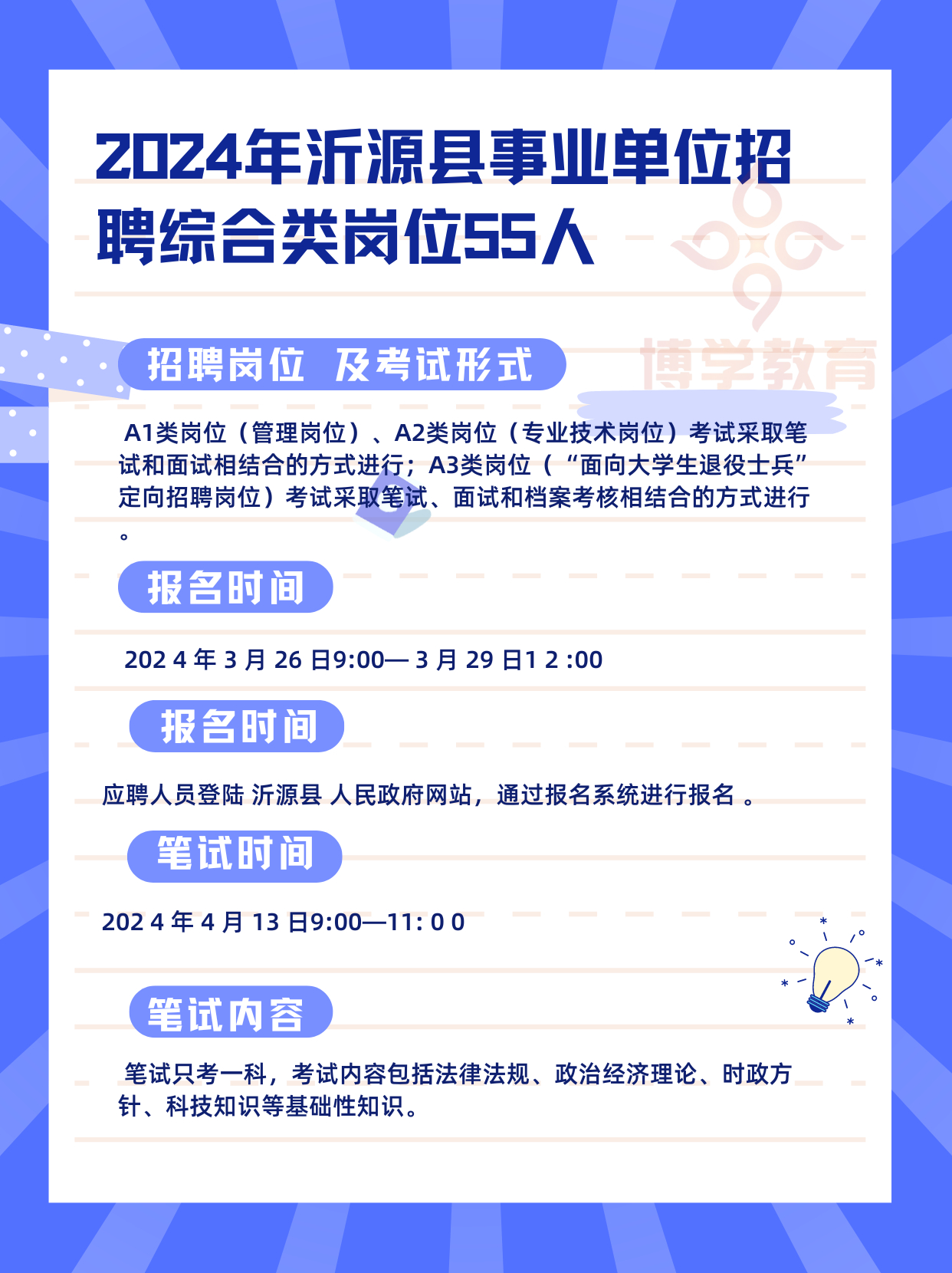 2024年沂源县事业单位招聘综合类岗位55人

博学教育

招聘岗位 及考试形式

A1类岗位（管理岗位）、A2类岗位（专业技术岗位）考试采取笔试和面试相结合的方式进行；A3类岗位（“面向大学生退役士兵”定向招聘岗位）考试采取笔试、面试和档案考核相结合的方式进行。

报名时间

202 4 年 3 月 26 日9:00— 3 月 29 日1 2 :00

报名时间

应聘人员登陆 沂源县 人民政府网站，通过报名系统进行报名 。

笔试时间

202 4 年 4 月 13 日9:00—11: 0 0

笔试内容

笔试只考一科，考试内容包括法律法规、政治经济理论、时政方针、科技知识等基础性知识。